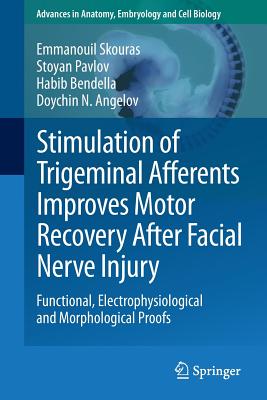 Advances in Anatomy, Embryology and Cell Biology

Emmanouil Skouras
Stoyan Pavlov
Habib Bendella
Doychin N. Angelov

Stimulation of Trigeminal Afferents Improves Motor Recovery After Facial Nerve Injury

Functional, Electrophysiological and Morphological Proofs

Springer